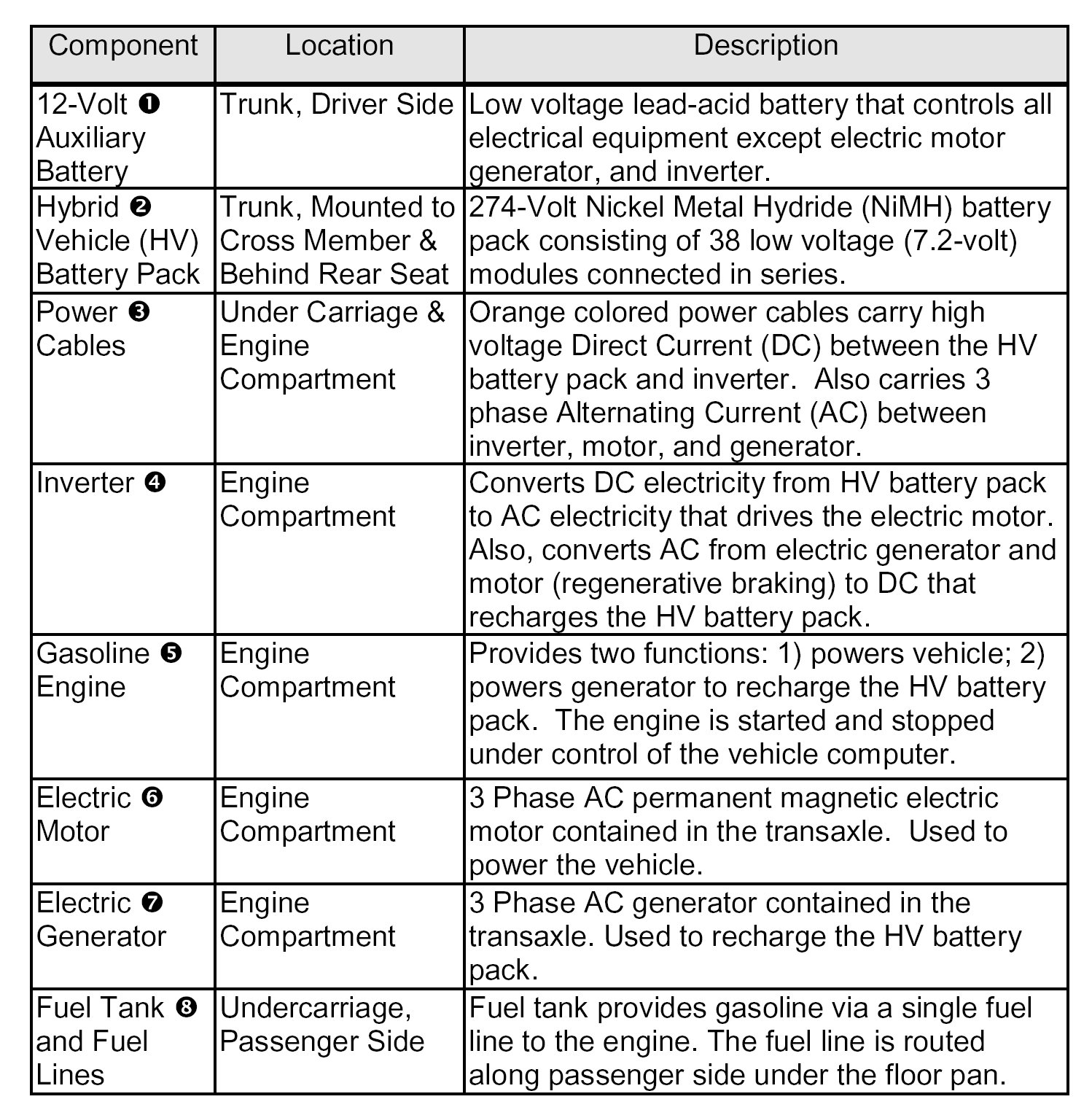 | Component | Location | Description |
|---|---|---|
| 12-Volt ❶ Auxiliary Battery | Trunk, Driver Side | Low voltage lead-acid battery that controls all electrical equipment except electric motor generator, and inverter. |
| Hybrid ❷ Vehicle (HV) Battery Pack | Trunk, Mounted to Cross Member & Behind Rear Seat | 274-Volt Nickel Metal Hydride (NiMH) battery pack consisting of 38 low voltage (7.2-volt) modules connected in series. |
| Power ❸ Cables | Under Carriage & Engine Compartment | Orange colored power cables carry high voltage Direct Current (DC) between the HV battery pack and inverter. Also carries 3 phase Alternating Current (AC) between inverter, motor, and generator. |
| Inverter ❹ | Engine Compartment | Converts DC electricity from HV battery pack to AC electricity that drives the electric motor. Also, converts AC from electric generator and motor (regenerative braking) to DC that recharges the HV battery pack. |
| Gasoline ❺ Engine | Engine Compartment | Provides two functions: 1) powers vehicle; 2) powers generator to recharge the HV battery pack. The engine is started and stopped under control of the vehicle computer. |
| Electric ❻ Motor | Engine Compartment | 3 Phase AC permanent magnetic electric motor contained in the transaxle. Used to power the vehicle. |
| Electric ❼ Generator | Engine Compartment | 3 Phase AC generator contained in the transaxle. Used to recharge the HV battery pack. |
| Fuel Tank ❽ and Fuel Lines | Undercarriage, Passenger Side | Fuel tank provides gasoline via a single fuel line to the engine. The fuel line is routed along passenger side under the floor pan. |